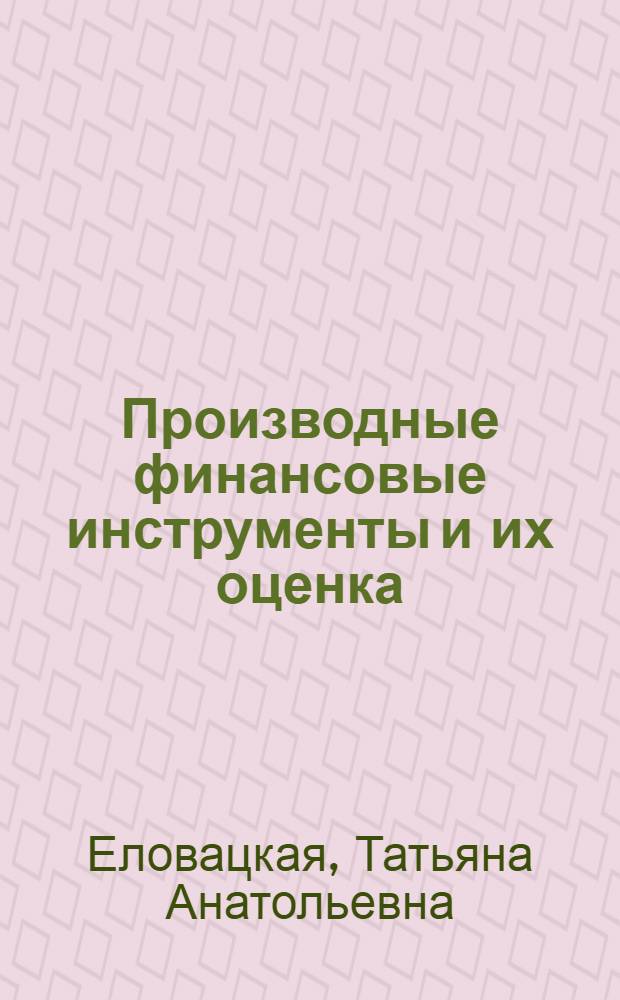 Производные финансовые инструменты и их оценка

Еловацкая, Татьяна Анатольевна